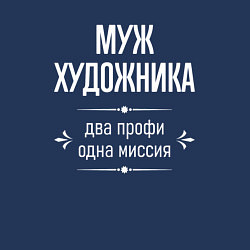 МУЖ
ХУДОЖНИКА

два профи
одна миссия